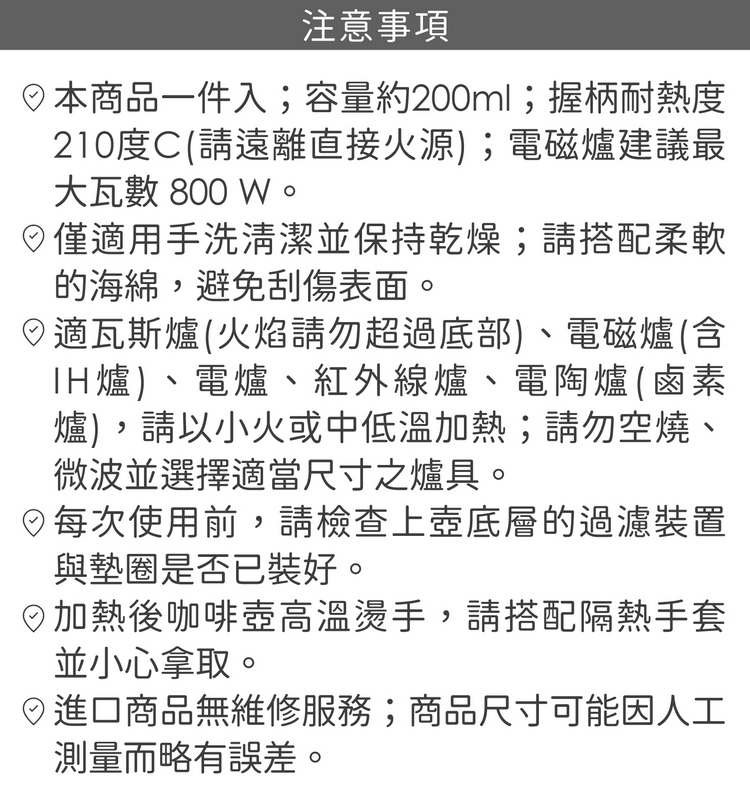 注意事項

本商品一件入；容量約200ml；握柄耐熱度210度C(請遠離直接火源)；電磁爐建議最大瓦數 800 W。

僅適用手洗清潔並保持乾燥；請搭配柔軟的海綿，避免刮傷表面。

適瓦斯爐(火焰請勿超過底部)、電磁爐(含IH爐)、電爐、紅外線爐、電陶爐(鹵素爐)，請以小火或中低溫加熱；請勿空燒、微波並選擇適當尺寸之爐具。

每次使用前，請檢查上壺底層的過濾裝置與墊圈是否已裝好。

加熱後咖啡壺高溫燙手，請搭配隔熱手套並小心拿取。

進口商品無維修服務；商品尺寸可能因人工測量而略有誤差。